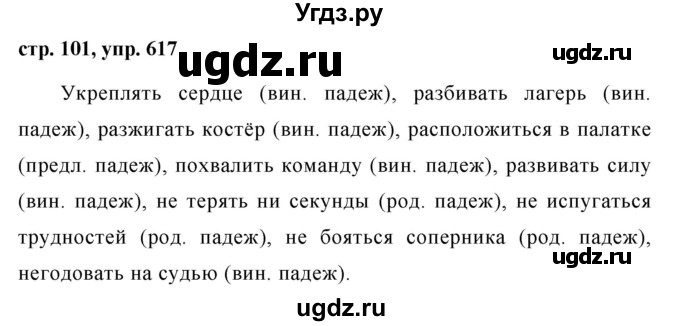 Угдз.ру

стр. 101, упр. 617 ugdz.ru ugdz.ru

Укреплять сердце (вин. падеж), разбивать лагерь (вин. падеж), разжигать костёр (вин. падеж), расположиться в палатке (предл. падеж), похвалить команду (вин. падеж), развивать силу (вин. падеж), не терять ни секунды (род. падеж), не испугаться трудностей (род. падеж), не бояться соперника (род. падеж), негодовать на судью (вин. падеж).

ugdz.ru

ugdz.ru